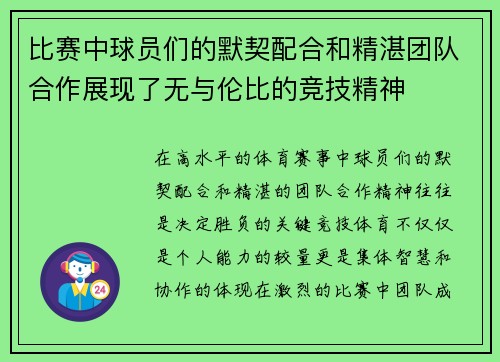 比赛中球员们的默契配合和精湛团队合作展现了无与伦比的竞技精神

在高水平的体育赛事中球员们的默契配合和精湛的团队合作精神往往是决定胜负的关键竞技体育不仅仅是个人能力的较量更是集体智慧和协作的体现在激烈的比赛中团队成

24